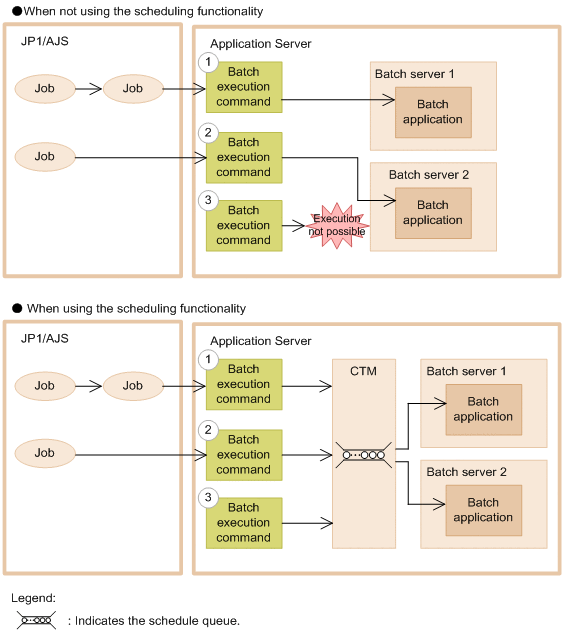 ●When not using the scheduling functionality

JP1/AJS

Job

Job

Job

Application Server

1

Batch execution command

2

Batch execution command

3

Batch execution command

Execution not possible

Batch server 1

Batch application

Batch server 2

Batch application

● When using the scheduling functionality

JP1/AJS

Job

Job

Job

Application Server

1

Batch execution command

2

Batch execution command

3

Batch execution command

CTM

Batch server 1

Batch application

Batch server 2

Batch application

Legend:

: Indicates the schedule queue.